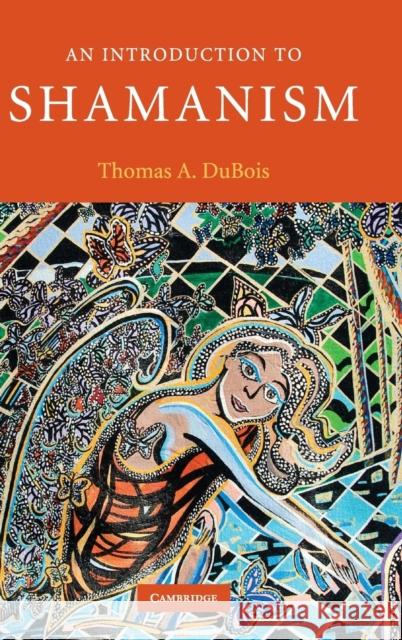 AN INTRODUCTION TO
SHAMANISM

Thomas A. DuBois

CAMBRIDGE